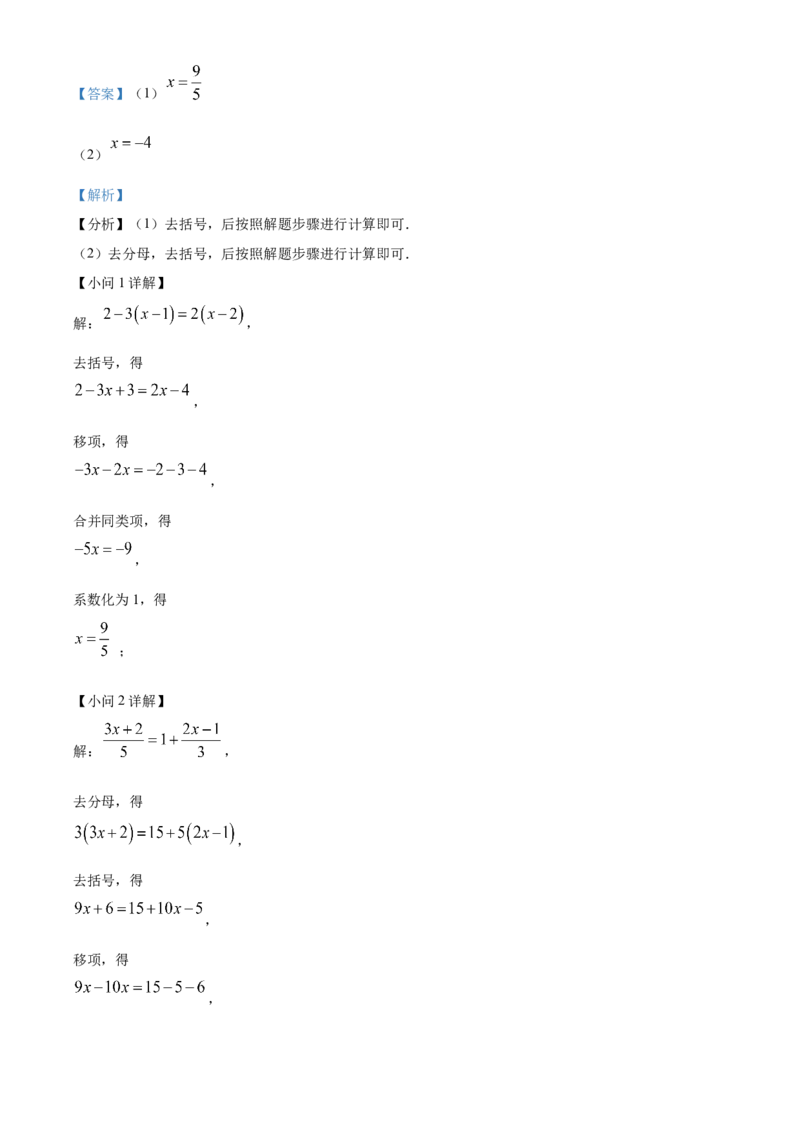 【答案】（1）$x=\frac{9}{5}$

（2）$x=-4$

【解析】

【分析】（1）去括号，后按照解题步骤进行计算即可．

（2）去分母，去括号，后按照解题步骤进行计算即可．

【小问 1 详解】

解：$2-3(x-1)=2(x-2)$，

去括号，得

$2-3x+3=2x-4$，

移项，得

$-3x-2x=-2-3-4$，

合并同类项，得

$-5x=-9$，

系数化为 1，得

$x=\frac{9}{5}$；

【小问 2 详解】

解：$\frac{3x+2}{5}=1+\frac{2x-1}{3}$，

去分母，得

$3(3x+2)=15+5(2x-1)$，

去括号，得

$9x+6=15+10x-5$，

移项，得

$9x-10x=15-5-6$，